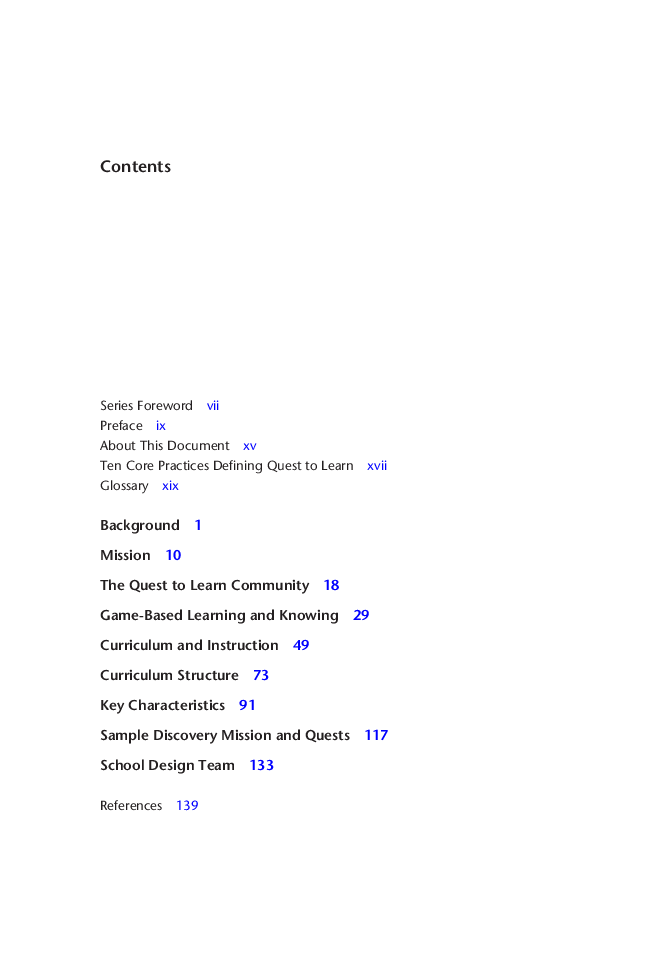 Contents

Series Foreword vii
Preface ix
About This Document xv
Ten Core Practices Defining Quest to Learn xvii
Glossary xix

Background 1

Mission 10

The Quest to Learn Community 18

Game-Based Learning and Knowing 29

Curriculum and Instruction 49

Curriculum Structure 73

Key Characteristics 91

Sample Discovery Mission and Quests 117

School Design Team 133

References 139